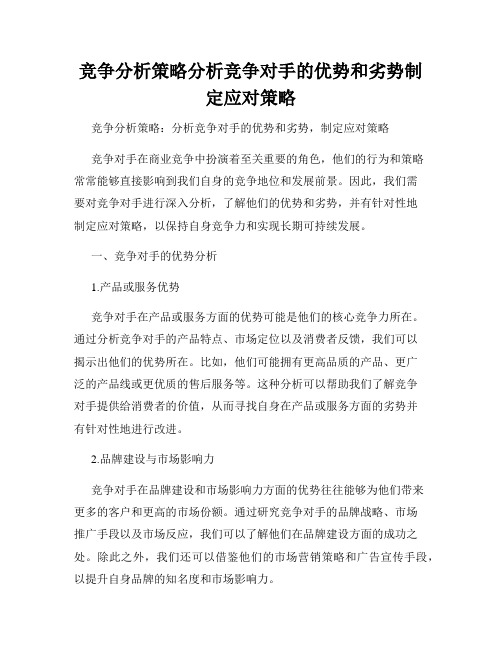 竞争分析策略分析竞争对手的优势和劣势制定应对策略

竞争分析策略：分析竞争对手的优势和劣势，制定应对策略

竞争对手在商业竞争中扮演着至关重要的角色，他们的行为和策略常常能够直接影响到我们自身的竞争地位和发展前景。因此，我们需要对竞争对手进行深入分析，了解他们的优势和劣势，并有针对性地制定应对策略，以保持自身竞争力和实现长期可持续发展。

一、竞争对手的优势分析

1.产品或服务优势

竞争对手在产品或服务方面的优势可能是他们的核心竞争力所在。通过分析竞争对手的产品特点、市场定位以及消费者反馈，我们可以揭示出他们的优势所在。比如，他们可能拥有更高品质的产品、更广泛的产品线或更优质的售后服务等。这种分析可以帮助我们了解竞争对手提供给消费者的价值，从而寻找自身在产品或服务方面的劣势并有针对性地进行改进。

2.品牌建设与市场影响力

竞争对手在品牌建设和市场影响力方面的优势往往能够为他们带来更多的客户和更高的市场份额。通过研究竞争对手的品牌战略、市场推广手段以及市场反应，我们可以了解他们在品牌建设方面的成功之处。除此之外，我们还可以借鉴他们的市场营销策略和广告宣传手段，以提升自身品牌的知名度和市场影响力。